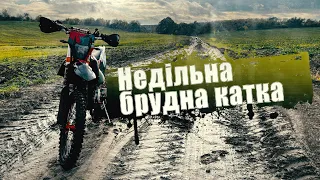 Недільна брудна катка